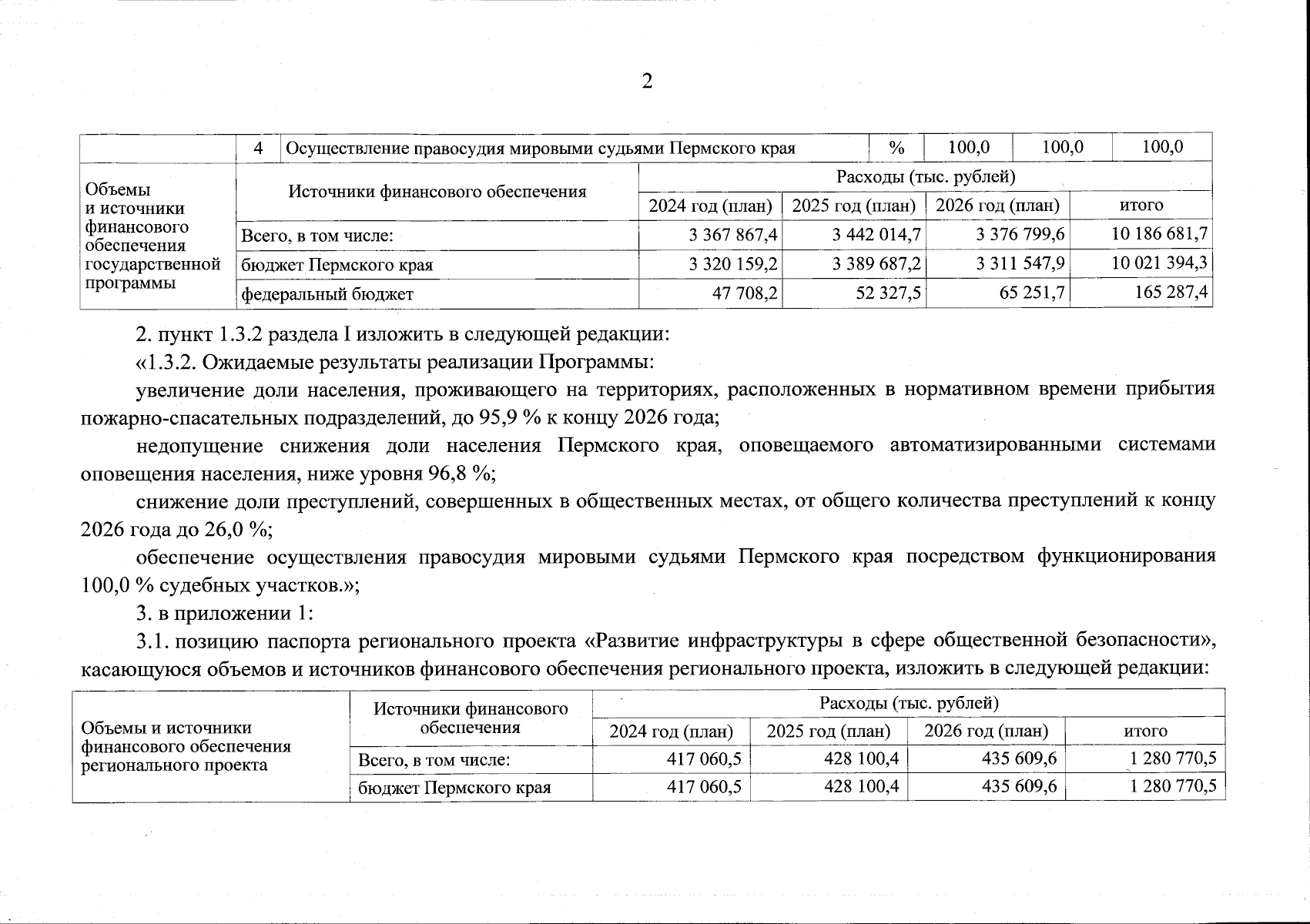 2

| | 4 | Осуществление правосудия мировыми судьями Пермского края | % | 100,0 | 100,0 | 100,0 |
|---|---|---|---|---|---|---|

| Объемы и источники финансового обеспечения государственной программы | Источники финансового обеспечения | Расходы (тыс. рублей) | | | |
|---|---|---|---|---|---|
| | | 2024 год (план) | 2025 год (план) | 2026 год (план) | итого |
| | Всего, в том числе: | 3 367 867,4 | 3 442 014,7 | 3 376 799,6 | 10 186 681,7 |
| | бюджет Пермского края | 3 320 159,2 | 3 389 687,2 | 3 311 547,9 | 10 021 394,3 |
| | федеральный бюджет | 47 708,2 | 52 327,5 | 65 251,7 | 165 287,4 |

2. пункт 1.3.2 раздела I изложить в следующей редакции:

«1.3.2. Ожидаемые результаты реализации Программы:

увеличение доли населения, проживающего на территориях, расположенных в нормативном времени прибытия пожарно-спасательных подразделений, до 95,9 % к концу 2026 года;

недопущение снижения доли населения Пермского края, оповещаемого автоматизированными системами оповещения населения, ниже уровня 96,8 %;

снижение доли преступлений, совершенных в общественных местах, от общего количества преступлений к концу 2026 года до 26,0 %;

обеспечение осуществления правосудия мировыми судьями Пермского края посредством функционирования 100,0 % судебных участков.»;

3. в приложении 1:

3.1. позицию паспорта регионального проекта «Развитие инфраструктуры в сфере общественной безопасности», касающуюся объемов и источников финансового обеспечения регионального проекта, изложить в следующей редакции:

| Объемы и источники финансового обеспечения регионального проекта | Источники финансового обеспечения | Расходы (тыс. рублей) | | | |
|---|---|---|---|---|---|
| | | 2024 год (план) | 2025 год (план) | 2026 год (план) | итого |
| | Всего, в том числе: | 417 060,5 | 428 100,4 | 435 609,6 | 1 280 770,5 |
| | бюджет Пермского края | 417 060,5 | 428 100,4 | 435 609,6 | 1 280 770,5 |